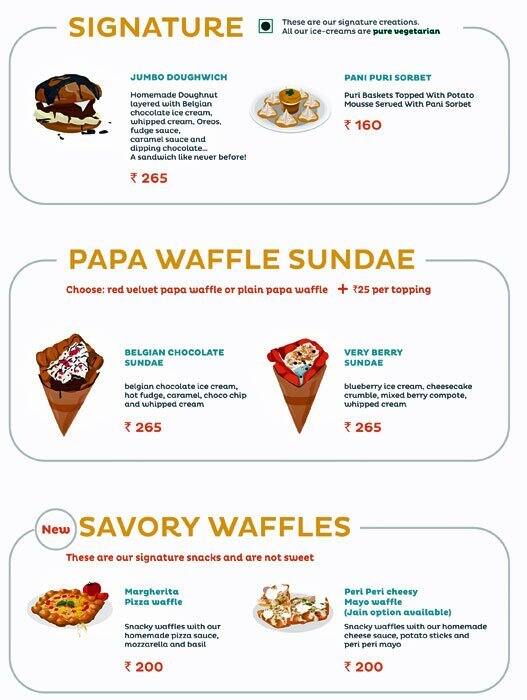 SIGNATURE

These are our signature creations. All our ice-creams are pure vegetarian

JUMBO DOUGHWICH

Homemade Doughnut layered with Belgian chocolate ice cream, whipped cream, Oreos, fudge sauce, caramel sauce and dipping chocolate... A sandwich like never before!

₹ 265

PANI PURI SORBET

Puri Baskets Topped With Potato Mousse Served With Pani Sorbet

₹ 160

PAPA WAFFLE SUNDAE

Choose: red velvet papa waffle or plain papa waffle + ₹25 per topping

BELGIAN CHOCOLATE SUNDAE

belgian chocolate ice cream, hot fudge, caramel, choco chip and whipped cream

₹ 265

VERY BERRY SUNDAE

blueberry ice cream, cheesecake crumble, mixed berry compote, whipped cream

₹ 265

New SAVORY WAFFLES

These are our signature snacks and are not sweet

Margherita Pizza waffle

Snacky waffles with our homemade pizza sauce, mozzarella and basil

₹ 200

Peri Peri cheesy Mayo waffle (Jain option available)

Snacky waffles with our homemade cheese sauce, potato sticks and peri peri mayo

₹ 200